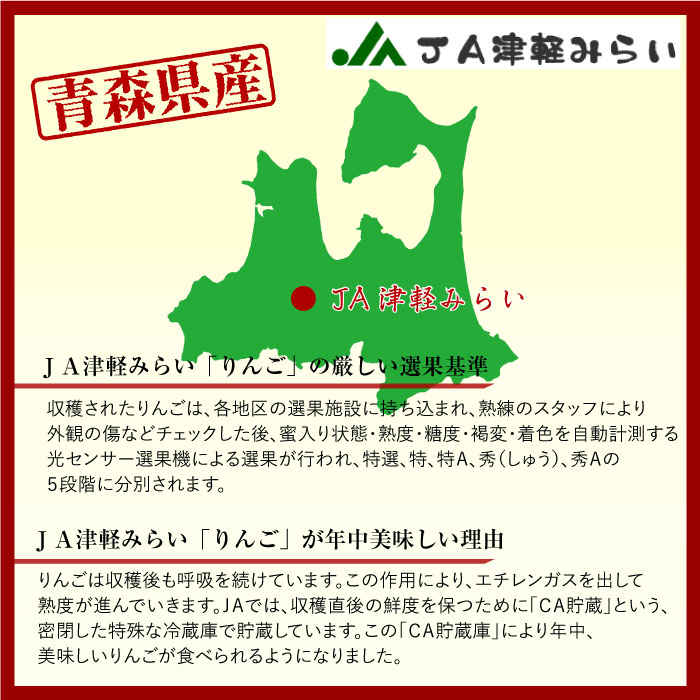 JA津軽みらい

青森県産

JA津軽みらい

ＪＡ津軽みらい「りんご」の厳しい選果基準

収穫されたりんごは、各地区の選果施設に持ち込まれ、熟練のスタッフにより外観の傷などチェックした後、蜜入り状態・熟度・糖度・褐変・着色を自動計測する光センサー選果機による選果が行われ、特選、特、特A、秀（しゅう）、秀Aの5段階に分別されます。

ＪＡ津軽みらい「りんご」が年中美味しい理由

りんごは収穫後も呼吸を続けています。この作用により、エチレンガスを出して熟度が進んでいきます。JAでは、収穫直後の鮮度を保つために「CA貯蔵」という、密閉した特殊な冷蔵庫で貯蔵しています。この「CA貯蔵庫」により年中、美味しいりんごが食べられるようになりました。